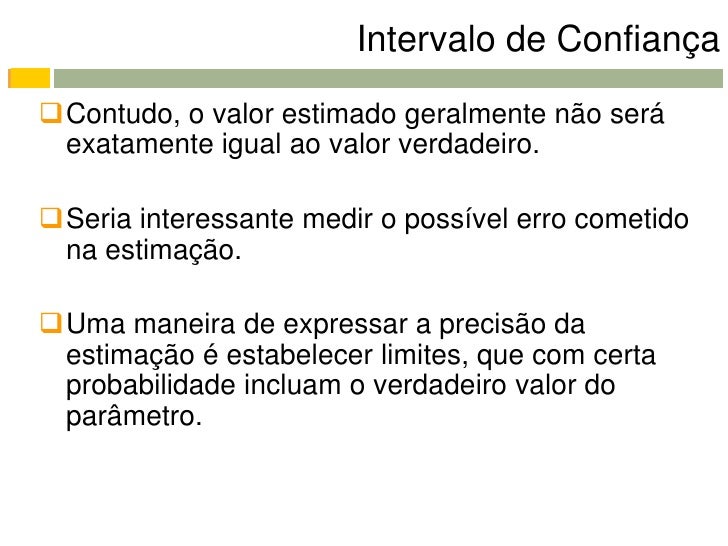 Intervalo de Confiança

Contudo, o valor estimado geralmente não será exatamente igual ao valor verdadeiro.

Seria interessante medir o possível erro cometido na estimação.

Uma maneira de expressar a precisão da estimação é estabelecer limites, que com certa probabilidade incluam o verdadeiro valor do parâmetro.